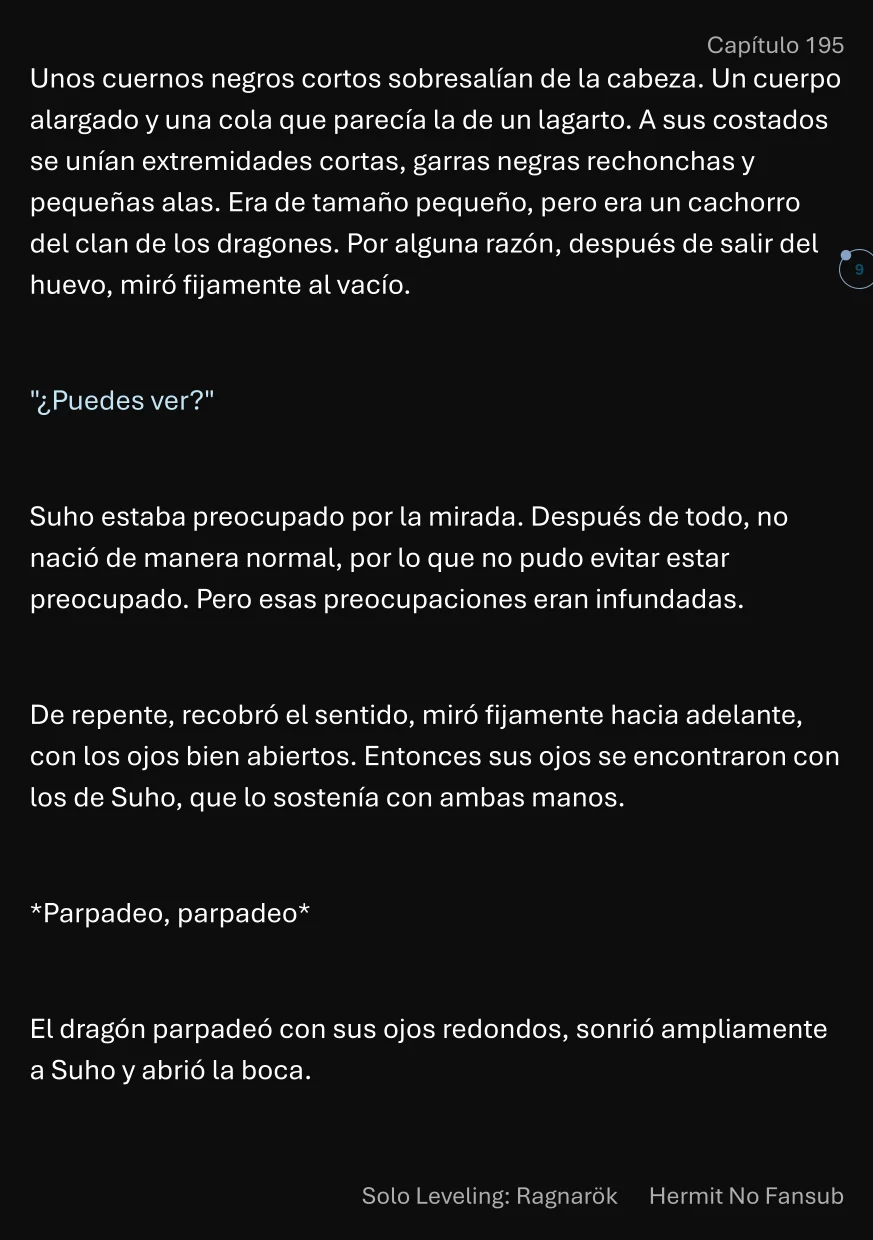 Capítulo 195

Unos cuernos negros cortos sobresalían de la cabeza. Un cuerpo alargado y una cola que parecía la de un lagarto. A sus costados se unían extremidades cortas, garras negras rechonchas y pequeñas alas. Era de tamaño pequeño, pero era un cachorro del clan de los dragones. Por alguna razón, después de salir del huevo, miró fijamente al vacío.

9

"¿Puedes ver?"

Suho estaba preocupado por la mirada. Después de todo, no nació de manera normal, por lo que no pudo evitar estar preocupado. Pero esas preocupaciones eran infundadas.

De repente, recobró el sentido, miró fijamente hacia adelante, con los ojos bien abiertos. Entonces sus ojos se encontraron con los de Suho, que lo sostenía con ambas manos.

*Parpadeo, parpadeo*

El dragón parpadeó con sus ojos redondos, sonrió ampliamente a Suho y abrió la boca.

Solo Leveling: Ragnarök Hermit No Fansub